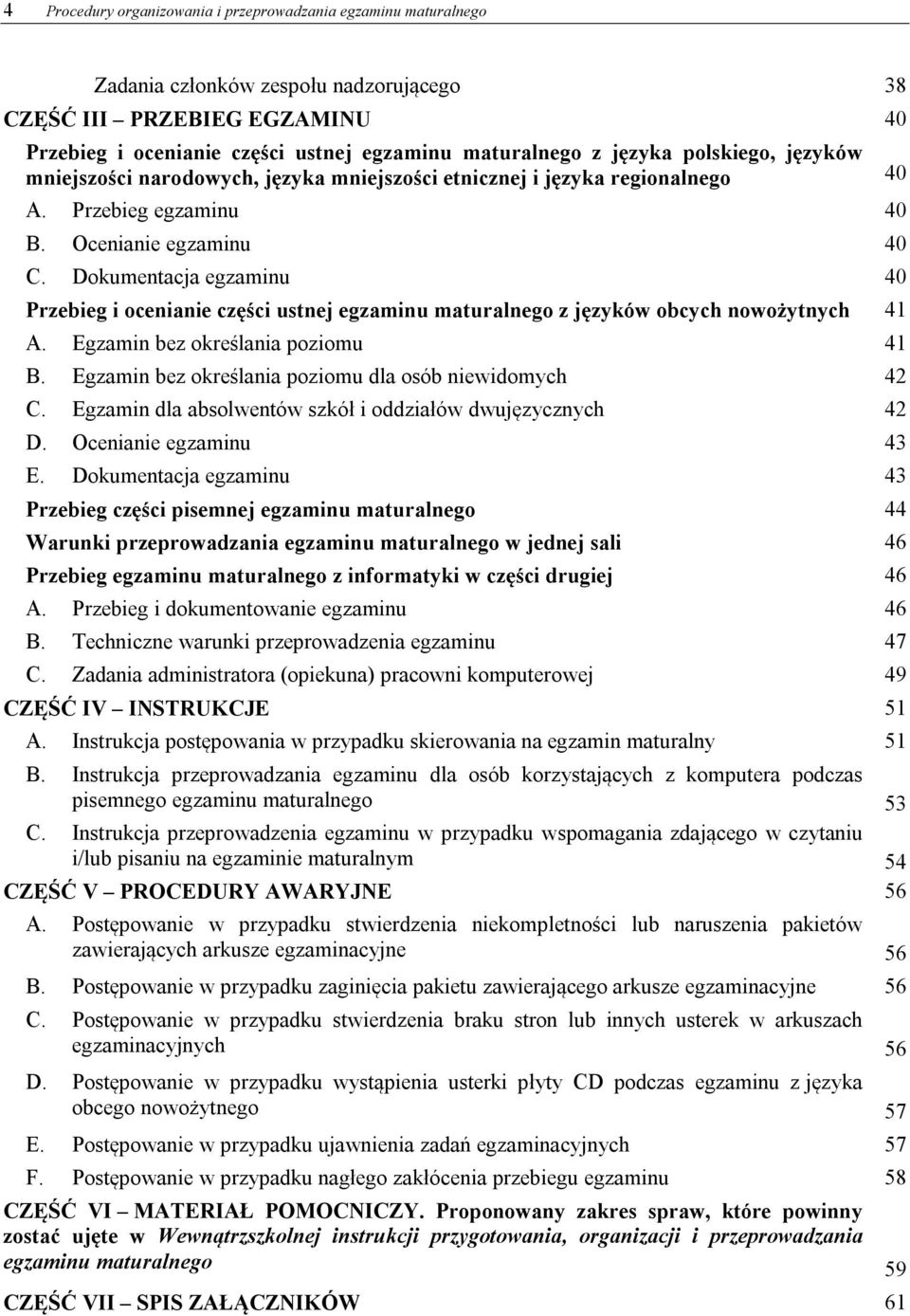 4 Procedury organizowania i przeprowadzania egzaminu maturalnego

Zadania członków zespołu nadzorującego 38

CZĘŚĆ III – PRZEBIEG EGZAMINU 40

Przebieg i ocenianie części ustnej egzaminu maturalnego z języka polskiego, języków mniejszości narodowych, języka mniejszości etnicznej i języka regionalnego 40

A. Przebieg egzaminu 40

B. Ocenianie egzaminu 40

C. Dokumentacja egzaminu 40

Przebieg i ocenianie części ustnej egzaminu maturalnego z języków obcych nowożytnych 41

A. Egzamin bez określania poziomu 41

B. Egzamin bez określania poziomu dla osób niewidomych 42

C. Egzamin dla absolwentów szkół i oddziałów dwujęzycznych 42

D. Ocenianie egzaminu 43

E. Dokumentacja egzaminu 43

Przebieg części pisemnej egzaminu maturalnego 44

Warunki przeprowadzania egzaminu maturalnego w jednej sali 46

Przebieg egzaminu maturalnego z informatyki w części drugiej 46

A. Przebieg i dokumentowanie egzaminu 46

B. Techniczne warunki przeprowadzenia egzaminu 47

C. Zadania administratora (opiekuna) pracowni komputerowej 49

CZĘŚĆ IV – INSTRUKCJE 51

A. Instrukcja postępowania w przypadku skierowania na egzamin maturalny 51

B. Instrukcja przeprowadzania egzaminu dla osób korzystających z komputera podczas pisemnego egzaminu maturalnego 53

C. Instrukcja przeprowadzenia egzaminu w przypadku wspomagania zdającego w czytaniu i/lub pisaniu na egzaminie maturalnym 54

CZĘŚĆ V – PROCEDURY AWARYJNE 56

A. Postępowanie w przypadku stwierdzenia niekompletności lub naruszenia pakietów zawierających arkusze egzaminacyjne 56

B. Postępowanie w przypadku zaginięcia pakietu zawierającego arkusze egzaminacyjne 56

C. Postępowanie w przypadku stwierdzenia braku stron lub innych usterek w arkuszach egzaminacyjnych 56

D. Postępowanie w przypadku wystąpienia usterki płyty CD podczas egzaminu z języka obcego nowożytnego 57

E. Postępowanie w przypadku ujawnienia zadań egzaminacyjnych 57

F. Postępowanie w przypadku nagłego zakłócenia przebiegu egzaminu 58

CZĘŚĆ VI – MATERIAŁ POMOCNICZY. Proponowany zakres spraw, które powinny zostać ujęte w Wewnątrzszkolnej instrukcji przygotowania, organizacji i przeprowadzania egzaminu maturalnego 59

CZĘŚĆ VII – SPIS ZAŁĄCZNIKÓW 61